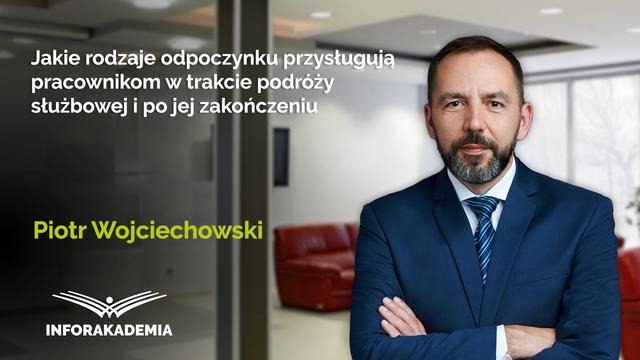 Jakie rodzaje odpoczynku przysługują pracownikom w trakcie podróży służbowej i po jej zakończeniu

Piotr Wojciechowski

INFORAKADEMIA